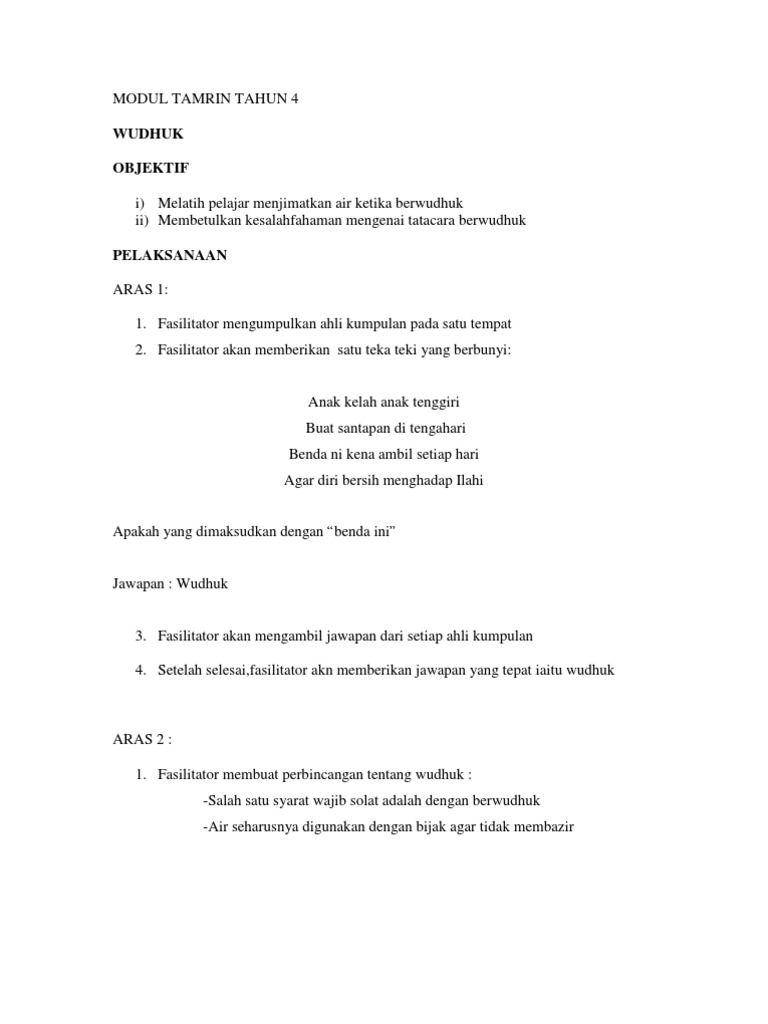 MODUL TAMRIN TAHUN 4

WUDHUK

OBJEKTIF

i) Melatih pelajar menjimatkan air ketika berwudhuk
ii) Membetulkan kesalahfahaman mengenai tatacara berwudhuk

PELAKSANAAN

ARAS 1:

1. Fasilitator mengumpulkan ahli kumpulan pada satu tempat
2. Fasilitator akan memberikan satu teka teki yang berbunyi:

Anak kelah anak tenggiri
Buat santapan di tengahari
Benda ni kena ambil setiap hari
Agar diri bersih menghadap Ilahi

Apakah yang dimaksudkan dengan “benda ini”

Jawapan : Wudhuk

3. Fasilitator akan mengambil jawapan dari setiap ahli kumpulan
4. Setelah selesai,fasilitator akn memberikan jawapan yang tepat iaitu wudhuk

ARAS 2 :

1. Fasilitator membuat perbincangan tentang wudhuk :
-Salah satu syarat wajib solat adalah dengan berwudhuk
-Air seharusnya digunakan dengan bijak agar tidak membazir